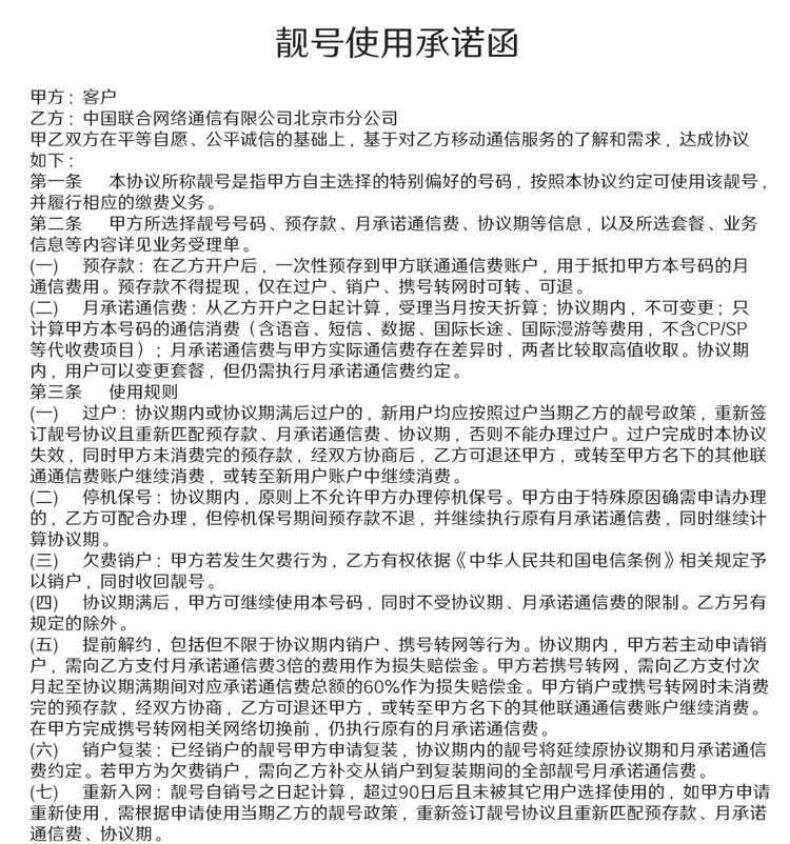 靓号使用承诺函

甲方：客户
乙方：中国联合网络通信有限公司北京市分公司
甲乙双方在平等自愿、公平诚信的基础上，基于对乙方移动通信服务的了解和需求，达成协议如下：
第一条　本协议所称靓号是指甲方自主选择的特别偏好的号码，按照本协议约定可使用该靓号，并履行相应的缴费义务。
第二条　甲方所选择靓号号码、预存款、月承诺通信费、协议期等信息，以及所选套餐、业务信息等内容详见业务受理单。
(一)　预存款：在乙方开户后，一次性预存到甲方联通通信费账户，用于抵扣甲方本号码的月通信费用。预存款不得提现，仅在过户、销户、携号转网时可转、可退。
(二)　月承诺通信费：从乙方开户之日起计算，受理当月按天折算；协议期内，不可变更；只计算甲方本号码的通信消费（含语音、短信、数据、国际长途、国际漫游等费用，不含CP/SP等代收费项目）；月承诺通信费与甲方实际通信费存在差异时，两者比较取高值收取。协议期内，用户可以变更套餐，但仍需执行月承诺通信费约定。
第三条　使用规则
(一)　过户：协议期内或协议期满后过户的，新用户均应按照过户当期乙方的靓号政策，重新签订靓号协议且重新匹配预存款、月承诺通信费、协议期，否则不能办理过户。过户完成时本协议失效，同时甲方未消费完的预存款，经双方协商后，乙方可退还甲方，或转至甲方名下的其他联通通信费账户继续消费，或转至新用户账户中继续消费。
(二)　停机保号：协议期内，原则上不允许甲方办理停机保号。甲方由于特殊原因确需申请办理的，乙方可配合办理，但停机保号期间预存款不退，并继续执行原有月承诺通信费，同时继续计算协议期。
(三)　欠费销户：甲方若发生欠费行为，乙方有权依据《中华人民共和国电信条例》相关规定予以销户，同时收回靓号。
(四)　协议期满后，甲方可继续使用本号码，同时不受协议期、月承诺通信费的限制。乙方另有规定的除外。
(五)　提前解约，包括但不限于协议期内销户、携号转网等行为。协议期内，甲方若主动申请销户，需向乙方支付月承诺通信费3倍的费用作为损失赔偿金。甲方若携号转网，需向乙方支付次月起至协议期满期间对应承诺通信费总额的60%作为损失赔偿金。甲方销户或携号转网时未消费完的预存款，经双方协商，乙方可退还甲方，或转至甲方名下的其他联通通信费账户继续消费。在甲方完成携号转网相关网络切换前，仍执行原有的月承诺通信费。
(六)　销户复装：已经销户的靓号甲方申请复装，协议期内的靓号将延续原协议期和月承诺通信费约定。若甲方为欠费销户，需向乙方补交从销户到复装期间的全部靓号月承诺通信费。
(七)　重新入网：靓号自销号之日起计算，超过90日后且未被其它用户选择使用的，如甲方申请重新使用，需根据申请使用当期乙方的靓号政策，重新签订靓号协议且重新匹配预存款、月承诺通信费、协议期。